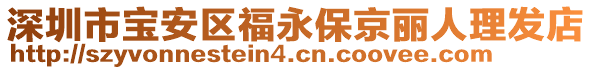 深圳市宝安区福永保京丽人理发店
http://szyvonnestein4.cn.coovee.com